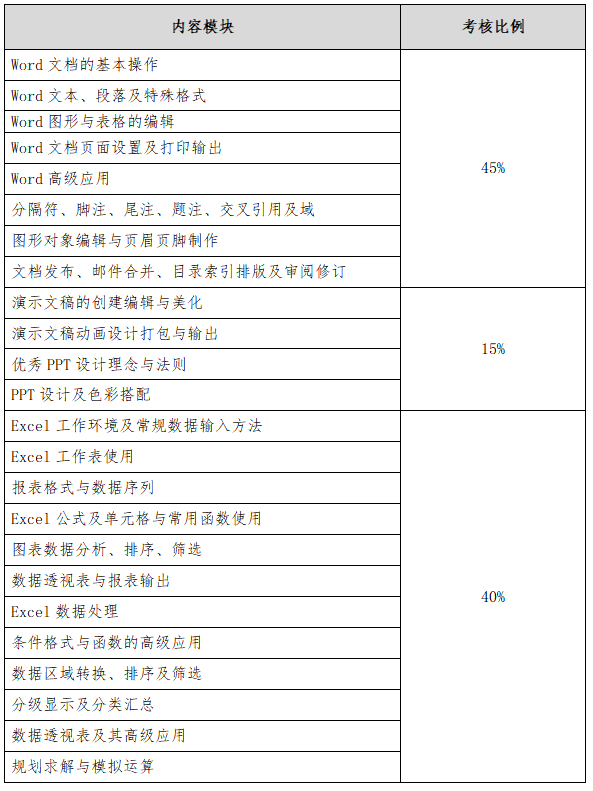 | 内容模块 | 考核比例 |
|---|---|
| Word 文档的基本操作 | 45% |
| Word 文本、段落及特殊格式 | |
| Word 图形与表格的编辑 | |
| Word 文档页面设置及打印输出 | |
| Word 高级应用 | |
| 分隔符、脚注、尾注、题注、交叉引用及域 | |
| 图形对象编辑与页眉页脚制作 | |
| 文档发布、邮件合并、目录索引排版及审阅修订 | |
| 演示文稿的创建编辑与美化 | 15% |
| 演示文稿动画设计打包与输出 | |
| 优秀 PPT 设计理念与法则 | |
| PPT 设计及色彩搭配 | |
| Excel 工作环境及常规数据输入方法 | 40% |
| Excel 工作表使用 | |
| 报表格式与数据序列 | |
| Excel 公式及单元格与常用函数使用 | |
| 图表数据分析、排序、筛选 | |
| 数据透视表与报表输出 | |
| Excel 数据处理 | |
| 条件格式与函数的高级应用 | |
| 数据区域转换、排序及筛选 | |
| 分级显示及分类汇总 | |
| 数据透视表及其高级应用 | |
| 规划求解与模拟运算 | |